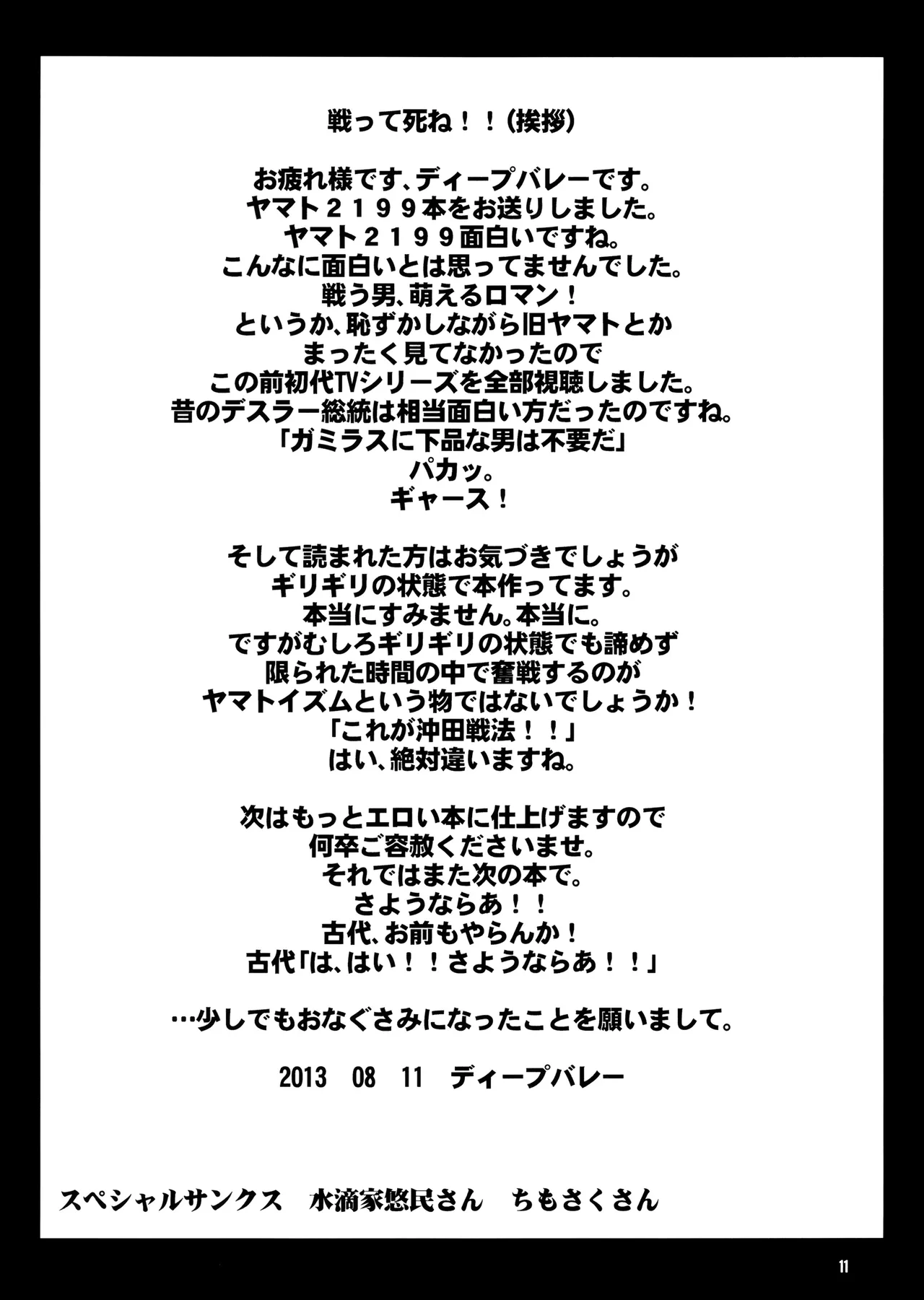 戦って死ね！！(挨拶)

お疲れ様です、ディープバレーです。
ヤマト２１９９本をお送りしました。
ヤマト２１９９面白いですね。
こんなに面白いとは思ってませんでした。
戦う男、萌えるロマン！
というか、恥ずかしながら旧ヤマトとか
まったく見てなかったので
この前初代TVシリーズを全部視聴しました。
昔のデスラー総統は相当面白い方だったのですね。
「ガミラスに下品な男は不要だ」
パカッ。
ギャース！

そして読まれた方はお気づきでしょうが
ギリギリの状態で本作ってます。
本当にすみません。本当に。
ですがむしろギリギリの状態でも諦めず
限られた時間の中で奮戦するのが
ヤマトイズムという物ではないでしょうか！
「これが沖田戦法！！」
はい、絶対違いますね。

次はもっとエロい本に仕上げますので
何卒ご容赦くださいませ。
それではまた次の本で。
さようならあ！！
古代、お前もやらんか！
古代「は、はい！！さようならあ！！」

…少しでもおなぐさみになったことを願いまして。

2013 08 11 ディープバレー

スペシャルサンクス 水滴家悠民さん ちもさくさん

11